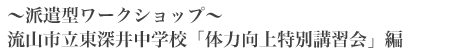 ～派遣型ワークショップ～
流山市立東深井中学校「体力向上特別講習会」編